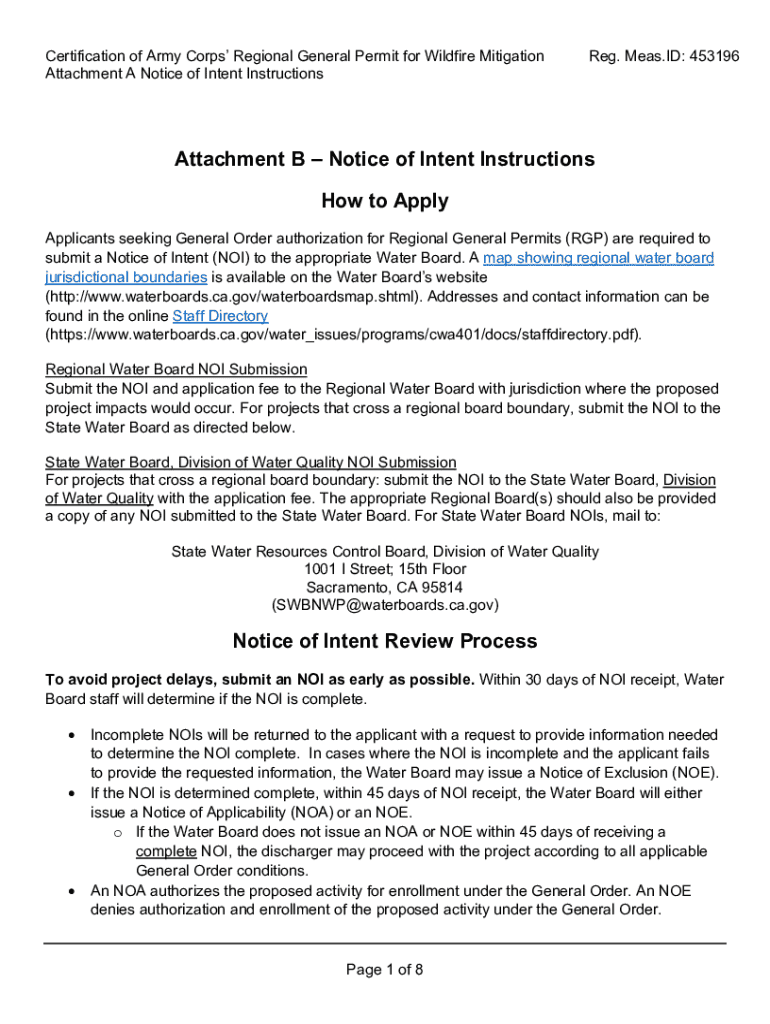 Certification of Army Corps' Regional General Permit for Wildfire Mitigation
Attachment A Notice of Intent Instructions

Reg. Meas.ID: 453196

Attachment B – Notice of Intent Instructions

How to Apply

Applicants seeking General Order authorization for Regional General Permits (RGP) are required to submit a Notice of Intent (NOI) to the appropriate Water Board. A map showing regional water board jurisdictional boundaries is available on the Water Board's website (http://www.waterboards.ca.gov/waterboardsmap.shtml). Addresses and contact information can be found in the online Staff Directory (https://www.waterboards.ca.gov/water_issues/programs/cwa401/docs/staffdirectory.pdf).

Regional Water Board NOI Submission
Submit the NOI and application fee to the Regional Water Board with jurisdiction where the proposed project impacts would occur. For projects that cross a regional board boundary, submit the NOI to the State Water Board as directed below.

State Water Board, Division of Water Quality NOI Submission
For projects that cross a regional board boundary: submit the NOI to the State Water Board, Division of Water Quality with the application fee. The appropriate Regional Board(s) should also be provided a copy of any NOI submitted to the State Water Board. For State Water Board NOIs, mail to:

State Water Resources Control Board, Division of Water Quality
1001 I Street; 15th Floor
Sacramento, CA 95814
(SWBNWP@waterboards.ca.gov)

Notice of Intent Review Process

To avoid project delays, submit an NOI as early as possible. Within 30 days of NOI receipt, Water Board staff will determine if the NOI is complete.

• Incomplete NOIs will be returned to the applicant with a request to provide information needed to determine the NOI complete. In cases where the NOI is incomplete and the applicant fails to provide the requested information, the Water Board may issue a Notice of Exclusion (NOE).
• If the NOI is determined complete, within 45 days of NOI receipt, the Water Board will either issue a Notice of Applicability (NOA) or an NOE.
  o If the Water Board does not issue an NOA or NOE within 45 days of receiving a complete NOI, the discharger may proceed with the project according to all applicable General Order conditions.
• An NOA authorizes the proposed activity for enrollment under the General Order. An NOE denies authorization and enrollment of the proposed activity under the General Order.

Page 1 of 8